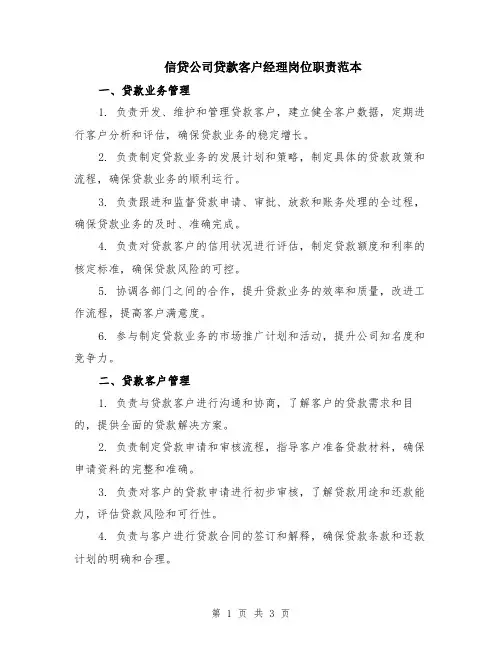 信贷公司贷款客户经理岗位职责范本

一、贷款业务管理

1. 负责开发、维护和管理贷款客户，建立健全客户数据，定期进行客户分析和评估，确保贷款业务的稳定增长。

2. 负责制定贷款业务的发展计划和策略，制定具体的贷款政策和流程，确保贷款业务的顺利运行。

3. 负责跟进和监督贷款申请、审批、放款和账务处理的全过程，确保贷款业务的及时、准确完成。

4. 负责对贷款客户的信用状况进行评估，制定贷款额度和利率的核定标准，确保贷款风险的可控。

5. 协调各部门之间的合作，提升贷款业务的效率和质量，改进工作流程，提高客户满意度。

6. 参与制定贷款业务的市场推广计划和活动，提升公司知名度和竞争力。

二、贷款客户管理

1. 负责与贷款客户进行沟通和协商，了解客户的贷款需求和目的，提供全面的贷款解决方案。

2. 负责制定贷款申请和审核流程，指导客户准备贷款材料，确保申请资料的完整和准确。

3. 负责对客户的贷款申请进行初步审核，了解贷款用途和还款能力，评估贷款风险和可行性。

4. 负责与客户进行贷款合同的签订和解释，确保贷款条款和还款计划的明确和合理。

第 1 页 共 3 页